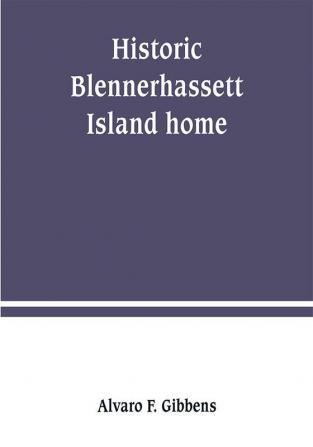 Historic Blennerhassett Island home

Alvaro F. Gibbens